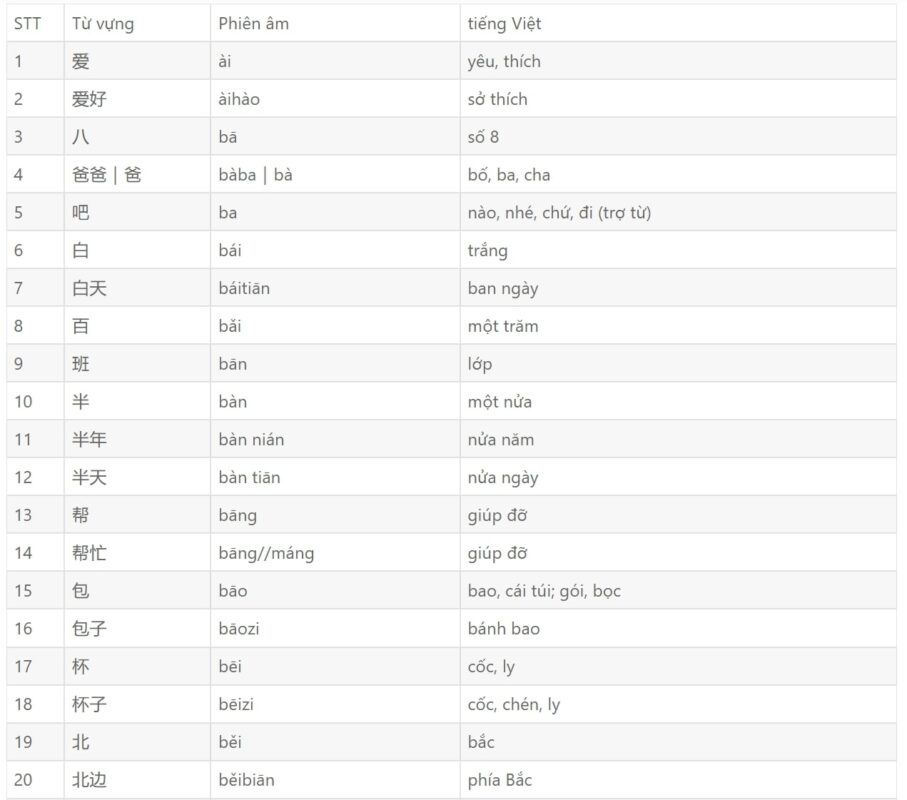 | STT | Từ vựng | Phiên âm | tiếng Việt |
|---|---|---|---|
| 1 | 爱 | ài | yêu, thích |
| 2 | 爱好 | àihào | sở thích |
| 3 | 八 | bā | số 8 |
| 4 | 爸爸 \| 爸 | bàba \| bà | bố, ba, cha |
| 5 | 吧 | ba | nào, nhé, chứ, đi (trợ từ) |
| 6 | 白 | bái | trắng |
| 7 | 白天 | báitiān | ban ngày |
| 8 | 百 | bǎi | một trăm |
| 9 | 班 | bān | lớp |
| 10 | 半 | bàn | một nửa |
| 11 | 半年 | bàn nián | nửa năm |
| 12 | 半天 | bàn tiān | nửa ngày |
| 13 | 帮 | bāng | giúp đỡ |
| 14 | 帮忙 | bāng//máng | giúp đỡ |
| 15 | 包 | bāo | bao, cái túi; gói, bọc |
| 16 | 包子 | bāozi | bánh bao |
| 17 | 杯 | bēi | cốc, ly |
| 18 | 杯子 | bēizi | cốc, chén, ly |
| 19 | 北 | běi | bắc |
| 20 | 北边 | běibiān | phía Bắc |